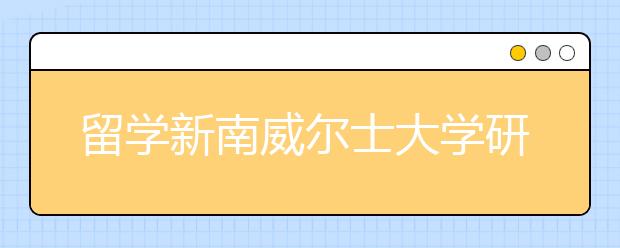 留学新南威尔士大学研